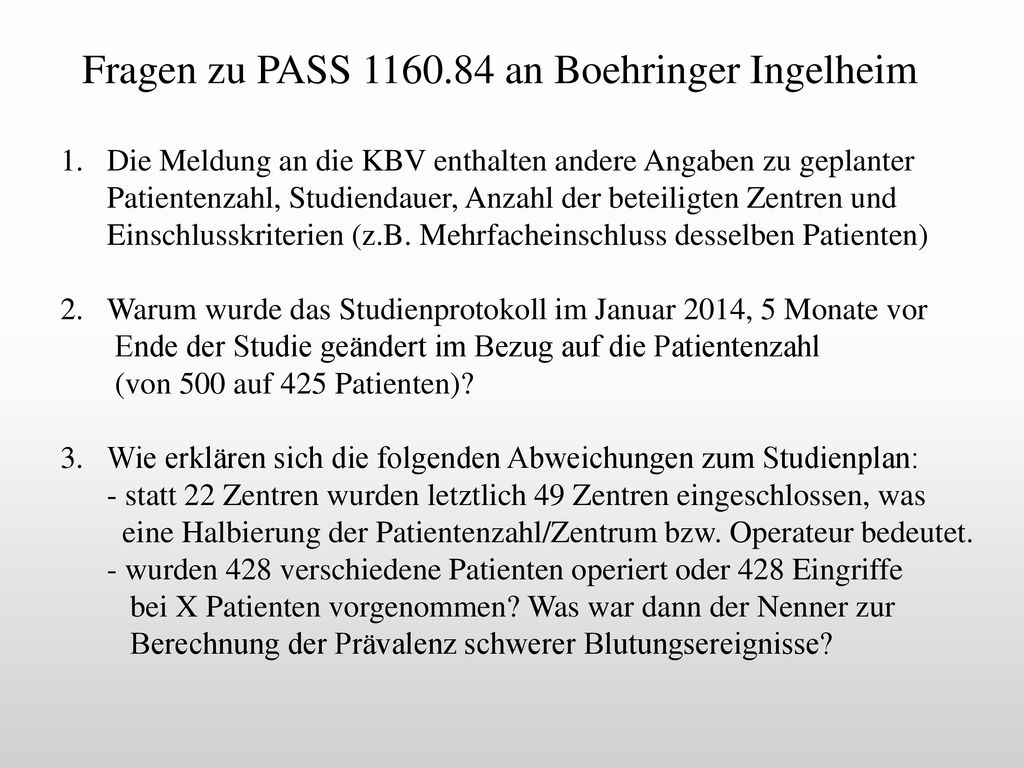 Fragen zu PASS 1160.84 an Boehringer Ingelheim

1. Die Meldung an die KBV enthalten andere Angaben zu geplanter Patientenzahl, Studiendauer, Anzahl der beteiligten Zentren und Einschlusskriterien (z.B. Mehrfacheinschluss desselben Patienten)

2. Warum wurde das Studienprotokoll im Januar 2014, 5 Monate vor Ende der Studie geändert im Bezug auf die Patientenzahl (von 500 auf 425 Patienten)?

3. Wie erklären sich die folgenden Abweichungen zum Studienplan:
- statt 22 Zentren wurden letztlich 49 Zentren eingeschlossen, was eine Halbierung der Patientenzahl/Zentrum bzw. Operateur bedeutet.
- wurden 428 verschiedene Patienten operiert oder 428 Eingriffe bei X Patienten vorgenommen? Was war dann der Nenner zur Berechnung der Prävalenz schwerer Blutungsereignisse?